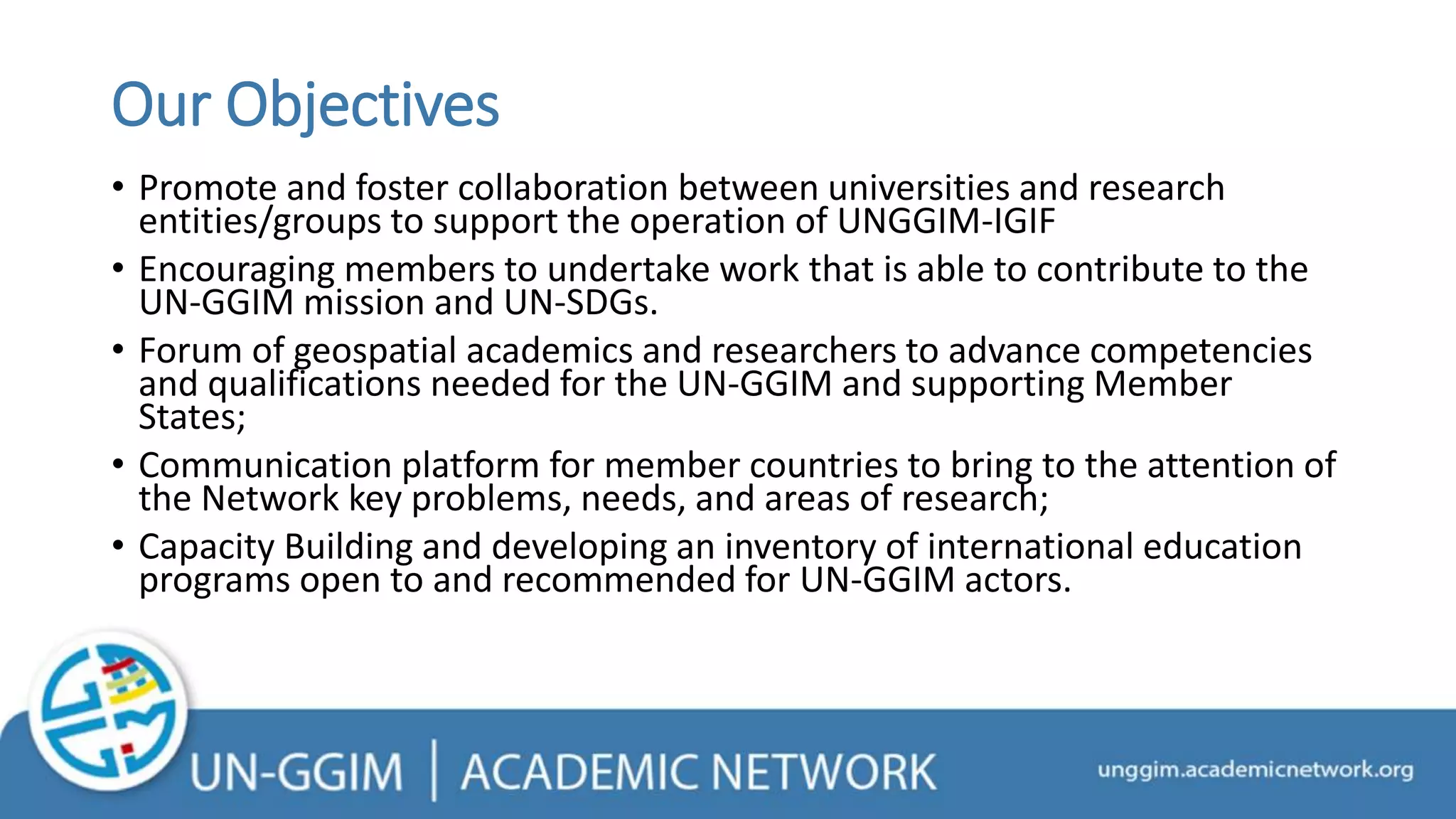 Our Objectives

• Promote and foster collaboration between universities and research entities/groups to support the operation of UNGGIM-IGIF

• Encouraging members to undertake work that is able to contribute to the UN-GGIM mission and UN-SDGs.

• Forum of geospatial academics and researchers to advance competencies and qualifications needed for the UN-GGIM and supporting Member States;

• Communication platform for member countries to bring to the attention of the Network key problems, needs, and areas of research;

• Capacity Building and developing an inventory of international education programs open to and recommended for UN-GGIM actors.

UN-GGIM | ACADEMIC NETWORK

unggim.academicnetwork.org